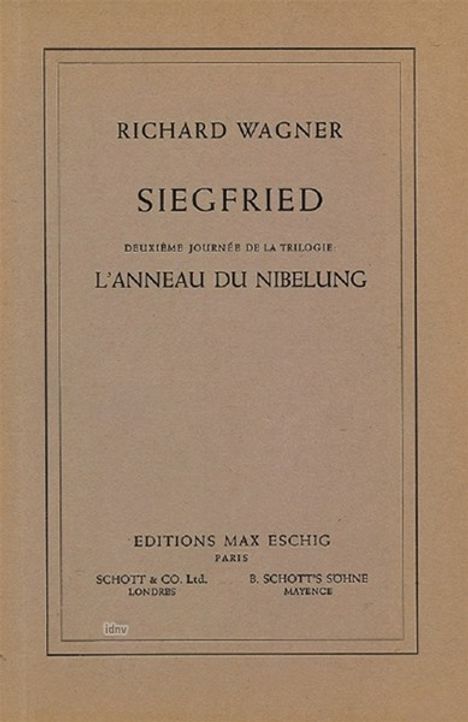 RICHARD WAGNER

SIEGFRIED

DEUXIÈME JOURNÉE DE LA TRILOGIE:

L'ANNEAU DU NIBELUNG

EDITIONS MAX ESCHIG
PARIS

SCHOTT & CO. Ltd.
LONDRES

B. SCHOTT'S SÖHNE
MAYENCE

idnv